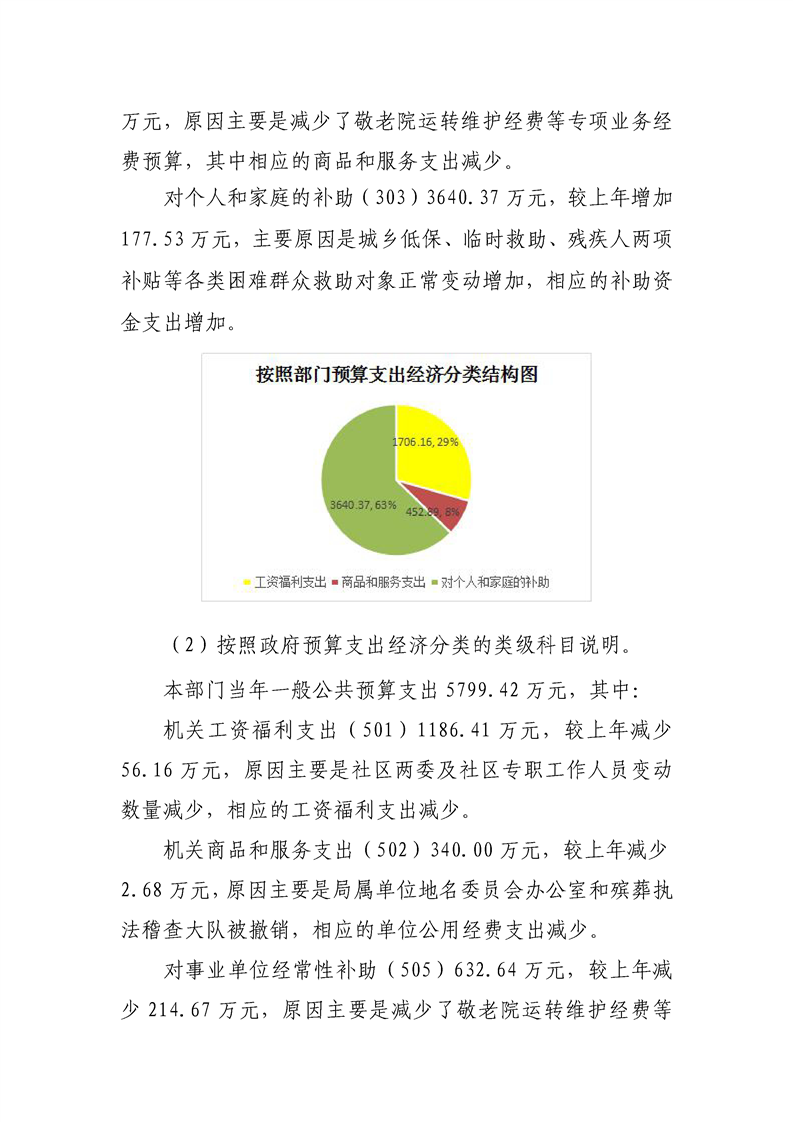 万元，原因主要是减少了敬老院运转维护经费等专项业务经费预算，其中相应的商品和服务支出减少。

对个人和家庭的补助（303）3640.37万元，较上年增加177.53万元，主要原因是城乡低保、临时救助、残疾人两项补贴等各类困难群众救助对象正常变动增加，相应的补助资金支出增加。

按照部门预算支出经济分类结构图

1706.16, 29%

452.89, 8%

3640.37, 63%

工资福利支出 商品和服务支出 对个人和家庭的补助

（2）按照政府预算支出经济分类的类级科目说明。

本部门当年一般公共预算支出5799.42万元，其中：

机关工资福利支出（501）1186.41万元，较上年减少56.16万元，原因主要是社区两委及社区专职工作人员变动数量减少，相应的工资福利支出减少。

机关商品和服务支出（502）340.00万元，较上年减少2.68万元，原因主要是局属单位地名委员会办公室和殡葬执法稽查大队被撤销，相应的单位公用经费支出减少。

对事业单位经常性补助（505）632.64万元，较上年减少214.67万元，原因主要是减少了敬老院运转维护经费等